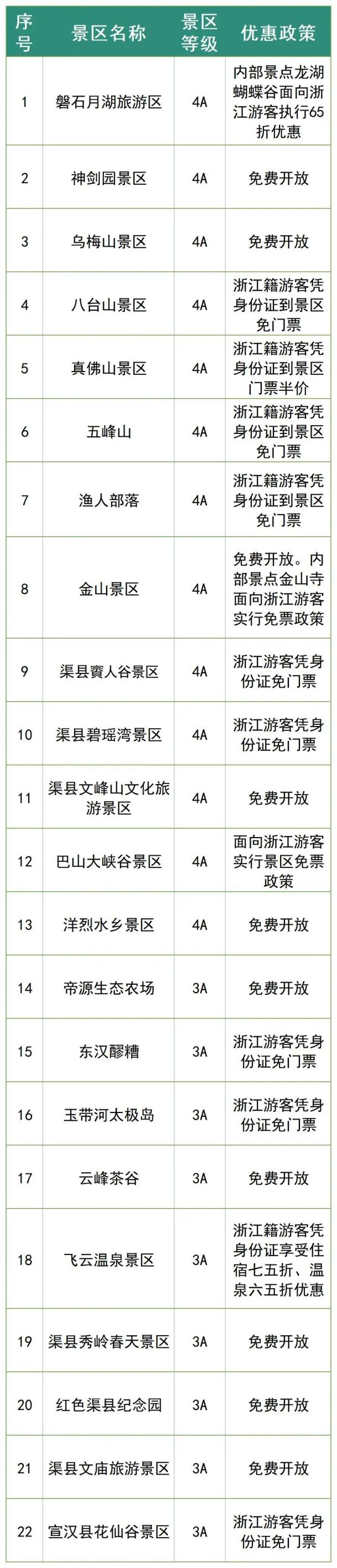 | 序号 | 景区名称 | 景区等级 | 优惠政策 |
|---|---|---|---|
| 1 | 磐石月湖旅游区 | 4A | 内部景点龙湖蝴蝶谷面向浙江游客执行65折优惠 |
| 2 | 神剑园景区 | 4A | 免费开放 |
| 3 | 乌梅山景区 | 4A | 免费开放 |
| 4 | 八台山景区 | 4A | 浙江籍游客凭身份证到景区免门票 |
| 5 | 真佛山景区 | 4A | 浙江籍游客凭身份证到景区门票半价 |
| 6 | 五峰山 | 4A | 浙江籍游客凭身份证到景区免门票 |
| 7 | 渔人部落 | 4A | 浙江籍游客凭身份证到景区免门票 |
| 8 | 金山景区 | 4A | 免费开放。内部景点金山寺面向浙江游客实行免票政策 |
| 9 | 渠县賨人谷景区 | 4A | 浙江游客凭身份证免门票 |
| 10 | 渠县碧瑶湾景区 | 4A | 浙江游客凭身份证免门票 |
| 11 | 渠县文峰山文化旅游景区 | 4A | 免费开放 |
| 12 | 巴山大峡谷景区 | 4A | 面向浙江游客实行景区免票政策 |
| 13 | 洋烈水乡景区 | 4A | 免费开放 |
| 14 | 帝源生态农场 | 3A | 免费开放 |
| 15 | 东汉醪糟 | 3A | 浙江游客凭身份证免门票 |
| 16 | 玉带河太极岛 | 3A | 浙江游客凭身份证免门票 |
| 17 | 云峰茶谷 | 3A | 免费开放 |
| 18 | 飞云温泉景区 | 3A | 浙江籍游客凭身份证享受住宿七五折、温泉六五折优惠 |
| 19 | 渠县秀岭春天景区 | 3A | 免费开放 |
| 20 | 红色渠县纪念园 | 3A | 免费开放 |
| 21 | 渠县文庙旅游景区 | 3A | 免费开放 |
| 22 | 宣汉县花仙谷景区 | 3A | 浙江游客凭身份证免门票 |